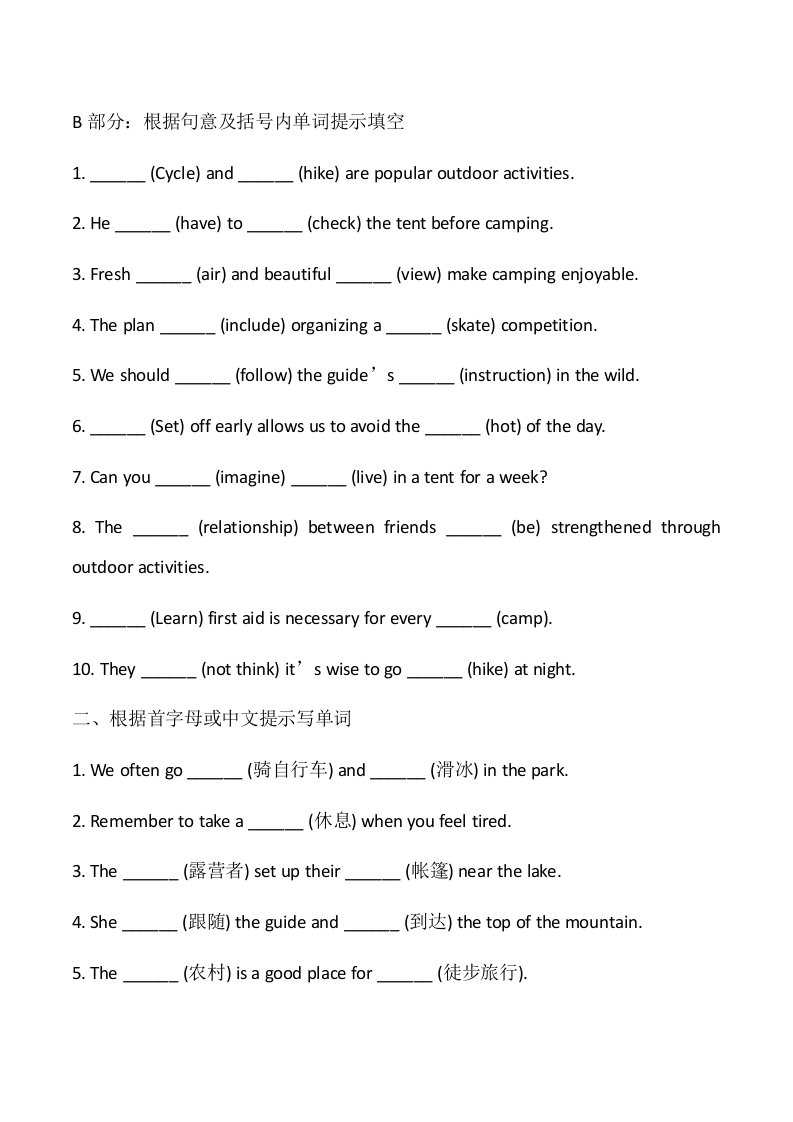 B 部分：根据句意及括号内单词提示填空

1. ______ (Cycle) and ______ (hike) are popular outdoor activities.

2. He ______ (have) to ______ (check) the tent before camping.

3. Fresh ______ (air) and beautiful ______ (view) make camping enjoyable.

4. The plan ______ (include) organizing a ______ (skate) competition.

5. We should ______ (follow) the guide’s ______ (instruction) in the wild.

6. ______ (Set) off early allows us to avoid the ______ (hot) of the day.

7. Can you ______ (imagine) ______ (live) in a tent for a week?

8. The ______ (relationship) between friends ______ (be) strengthened through outdoor activities.

9. ______ (Learn) first aid is necessary for every ______ (camp).

10. They ______ (not think) it’s wise to go ______ (hike) at night.

二、根据首字母或中文提示写单词

1. We often go ______ (骑自行车) and ______ (滑冰) in the park.

2. Remember to take a ______ (休息) when you feel tired.

3. The ______ (露营者) set up their ______ (帐篷) near the lake.

4. She ______ (跟随) the guide and ______ (到达) the top of the mountain.

5. The ______ (农村) is a good place for ______ (徒步旅行).